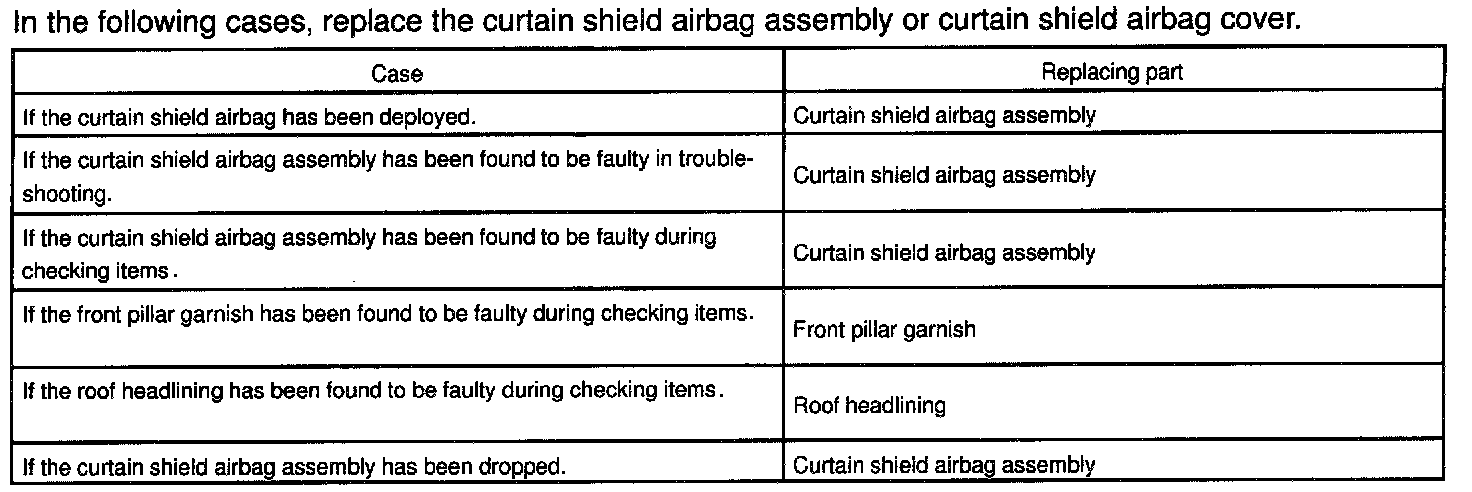 In the following cases, replace the curtain shield airbag assembly or curtain shield airbag cover.

| Case | Replacing part |
|---|---|
| If the curtain shield airbag has been deployed. | Curtain shield airbag assembly |
| If the curtain shield airbag assembly has been found to be faulty in troubleshooting. | Curtain shield airbag assembly |
| If the curtain shield airbag assembly has been found to be faulty during checking items. | Curtain shield airbag assembly |
| If the front pillar garnish has been found to be faulty during checking items. | Front pillar garnish |
| If the roof headlining has been found to be faulty during checking items. | Roof headlining |
| If the curtain shield airbag assembly has been dropped. | Curtain shield airbag assembly |